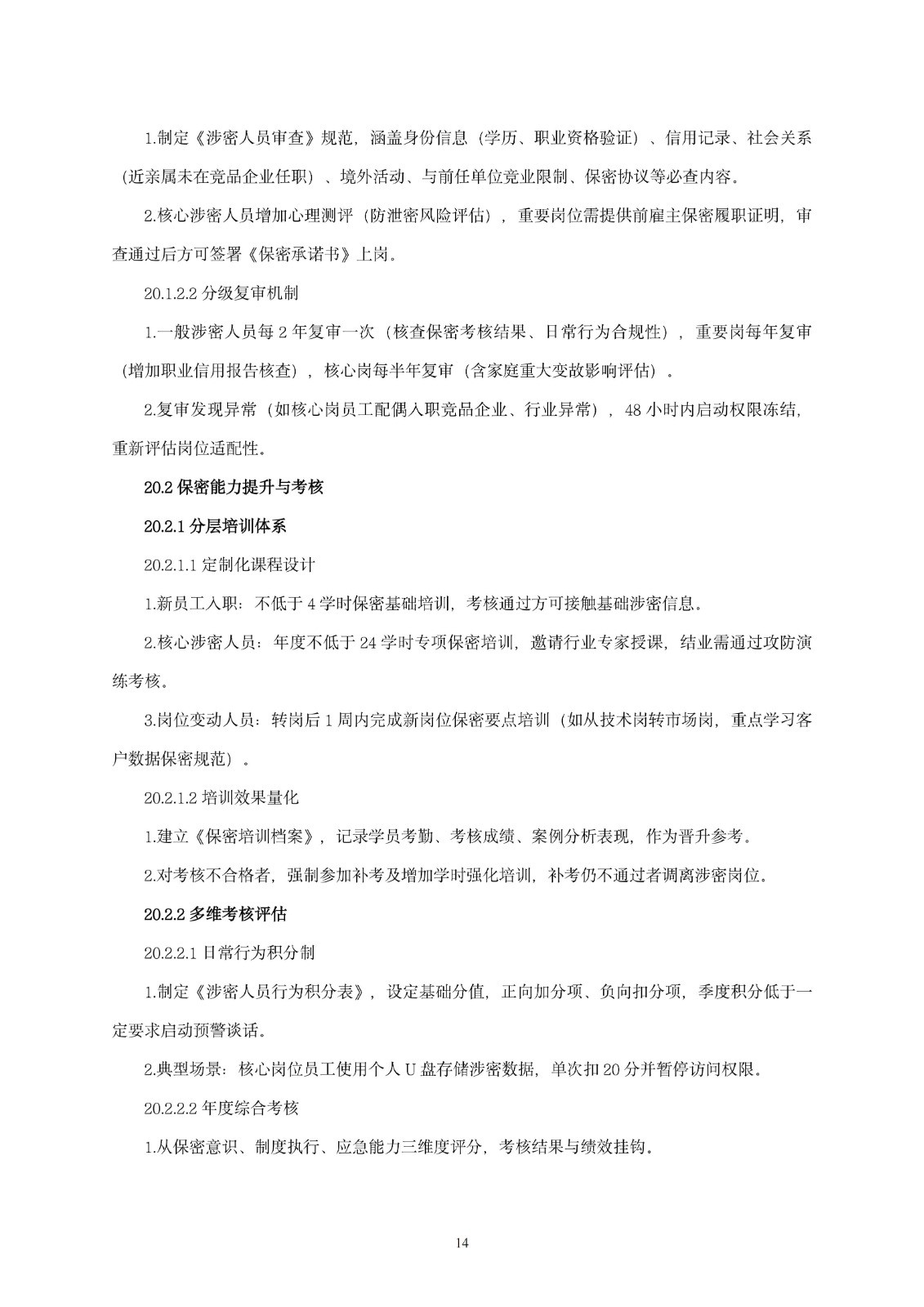 1.制定《涉密人员审查》规范，涵盖身份信息（学历、职业资格验证）、信用记录、社会关系（近亲属未在竞品企业任职）、境外活动、与前任单位竞业限制、保密协议等必查内容。

2.核心涉密人员增加心理测评（防泄密风险评估），重要岗位需提供前雇主保密履职证明，审查通过后方可签署《保密承诺书》上岗。

20.1.2.2 分级复审机制

1.一般涉密人员每 2 年复审一次（核查保密考核结果、日常行为合规性），重要岗每年复审（增加职业信用报告核查），核心岗每半年复审（含家庭重大变故影响评估）。

2.复审发现异常（如核心岗员工配偶入职竞品企业、行业异常），48 小时内启动权限冻结，重新评估岗位适配性。

20.2 保密能力提升与考核

20.2.1 分层培训体系

20.2.1.1 定制化课程设计

1.新员工入职：不低于 4 学时保密基础培训，考核通过方可接触基础涉密信息。

2.核心涉密人员：年度不低于 24 学时专项保密培训，邀请行业专家授课，结业需通过攻防演练考核。

3.岗位变动人员：转岗后 1 周内完成新岗位保密要点培训（如从技术岗转市场岗，重点学习客户数据保密规范）。

20.2.1.2 培训效果量化

1.建立《保密培训档案》，记录学员考勤、考核成绩、案例分析表现，作为晋升参考。

2.对考核不合格者，强制参加补考及增加学时强化培训，补考仍不通过者调离涉密岗位。

20.2.2 多维考核评估

20.2.2.1 日常行为积分制

1.制定《涉密人员行为积分表》，设定基础分值，正向加分项、负向扣分项，季度积分低于一定要求启动预警谈话。

2.典型场景：核心岗位员工使用个人 U 盘存储涉密数据，单次扣 20 分并暂停访问权限。

20.2.2.2 年度综合考核

1.从保密意识、制度执行、应急能力三维度评分，考核结果与绩效挂钩。

14